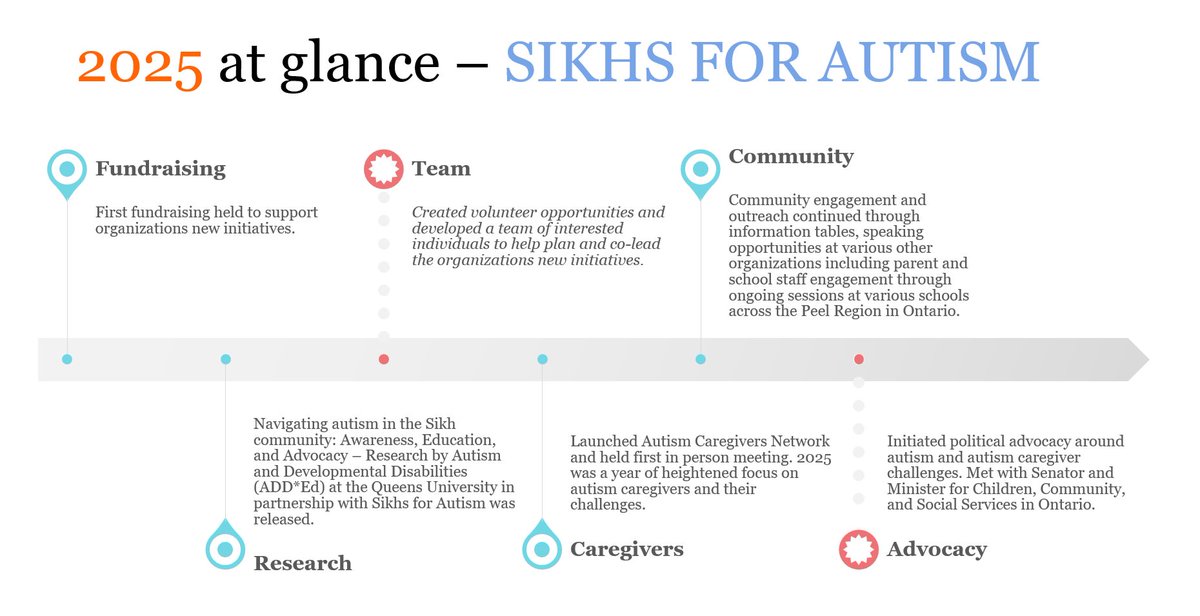 2025 at glance – SIKHS FOR AUTISM

Fundraising

First fundraising held to support organizations new initiatives.

Team

Created volunteer opportunities and developed a team of interested individuals to help plan and co-lead the organizations new initiatives.

Community

Community engagement and outreach continued through information tables, speaking opportunities at various other organizations including parent and school staff engagement through ongoing sessions at various schools across the Peel Region in Ontario.

Navigating autism in the Sikh community: Awareness, Education, and Advocacy – Research by Autism and Developmental Disabilities (ADD*Ed) at the Queens University in partnership with Sikhs for Autism was released.

Research

Launched Autism Caregivers Network and held first in person meeting. 2025 was a year of heightened focus on autism caregivers and their challenges.

Caregivers

Initiated political advocacy around autism and autism caregiver challenges. Met with Senator and Minister for Children, Community, and Social Services in Ontario.

Advocacy